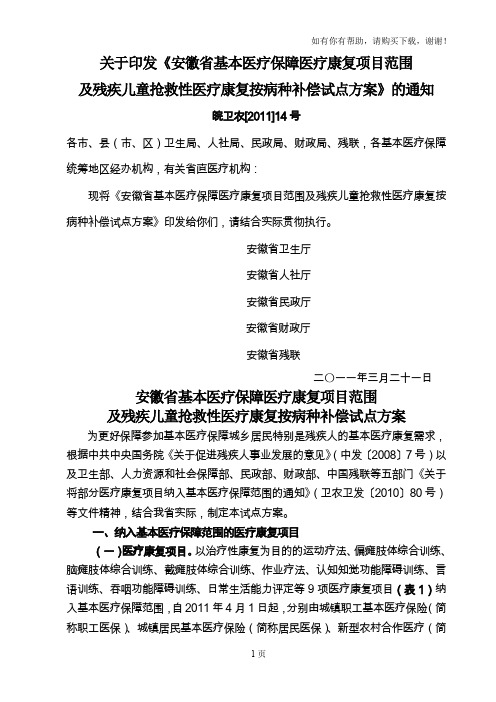 如有你有帮助，请购买下载，谢谢！

关于印发《安徽省基本医疗保障医疗康复项目范围及残疾儿童抢救性医疗康复按病种补偿试点方案》的通知

皖卫农[2011]14号

各市、县（市、区）卫生局、人社局、民政局、财政局、残联，各基本医疗保障统筹地区经办机构，有关省直医疗机构：

现将《安徽省基本医疗保障医疗康复项目范围及残疾儿童抢救性医疗康复按病种补偿试点方案》印发给你们，请结合实际贯彻执行。

安徽省卫生厅

安徽省人社厅

安徽省民政厅

安徽省财政厅

安徽省残联

二〇一一年三月二十一日

安徽省基本医疗保障医疗康复项目范围及残疾儿童抢救性医疗康复按病种补偿试点方案

为更好保障参加基本医疗保障城乡居民特别是残疾人的基本医疗康复需求，根据中共中央国务院《关于促进残疾人事业发展的意见》（中发〔2008〕7号）以及卫生部、人力资源和社会保障部、民政部、财政部、中国残联等五部门《关于将部分医疗康复项目纳入基本医疗保障范围的通知》（卫农卫发〔2010〕80号）等文件精神，结合我省实际，制定本试点方案。

一、纳入基本医疗保障范围的医疗康复项目

（一）医疗康复项目。以治疗性康复为目的的运动疗法、偏瘫肢体综合训练、脑瘫肢体综合训练、截瘫肢体综合训练、作业疗法、认知知觉功能障碍训练、言语训练、吞咽功能障碍训练、日常生活能力评定等9项医疗康复项目（表1）纳入基本医疗保障范围，自2011年4月1日起，分别由城镇职工基本医疗保险（简称职工医保）、城镇居民基本医疗保险（简称居民医保）、新型农村合作医疗（简

1页